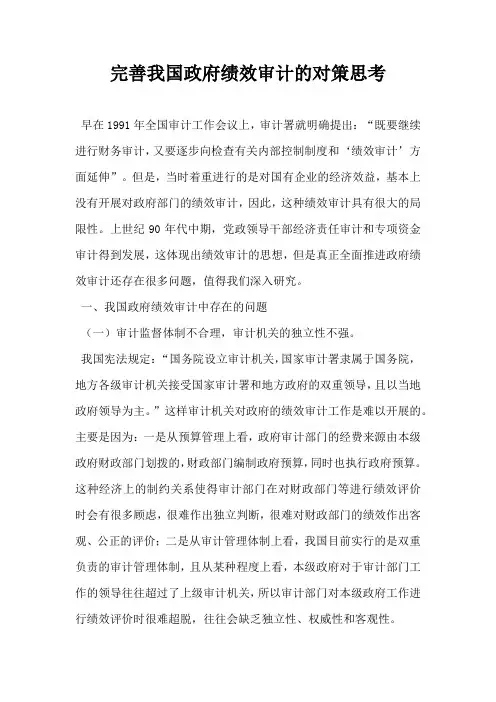 完善我国政府绩效审计的对策思考

早在 1991 年全国审计工作会议上，审计署就明确提出：“既要继续进行财务审计，又要逐步向检查有关内部控制制度和‘绩效审计’方面延伸”。但是，当时着重进行的是对国有企业的经济效益，基本上没有开展对政府部门的绩效审计，因此，这种绩效审计具有很大的局限性。上世纪 90 年代中期，党政领导干部经济责任审计和专项资金审计得到发展，这体现出绩效审计的思想，但是真正全面推进政府绩效审计还存在很多问题，值得我们深入研究。

一、我国政府绩效审计中存在的问题

（一）审计监督体制不合理，审计机关的独立性不强。

我国宪法规定：“国务院设立审计机关，国家审计署隶属于国务院，地方各级审计机关接受国家审计署和地方政府的双重领导，且以当地政府领导为主。”这样审计机关对政府的绩效审计工作是难以开展的。主要是因为：一是从预算管理上看，政府审计部门的经费来源由本级政府财政部门划拨的，财政部门编制政府预算，同时也执行政府预算。这种经济上的制约关系使得审计部门在对财政部门等进行绩效评价时会有很多顾虑，很难作出独立判断，很难对财政部门的绩效作出客观、公正的评价；二是从审计管理体制上看，我国目前实行的是双重负责的审计管理体制，且从某种程度上看，本级政府对于审计部门工作的领导往往超过了上级审计机关，所以审计部门对本级政府工作进行绩效评价时很难超脱，往往会缺乏独立性、权威性和客观性。